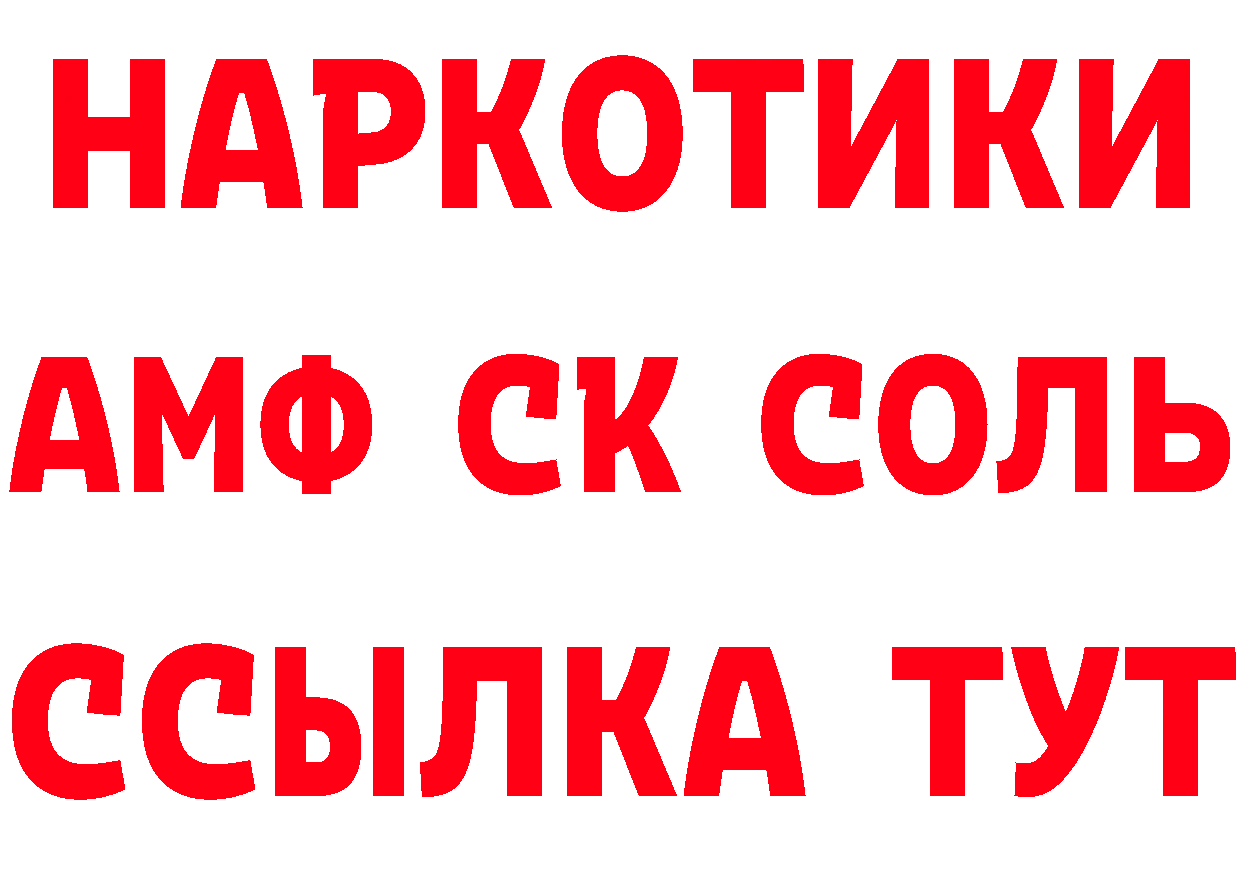 НАРКОТИКИ

АМФ СК СОЛЬ

ССЫЛКА ТУТ